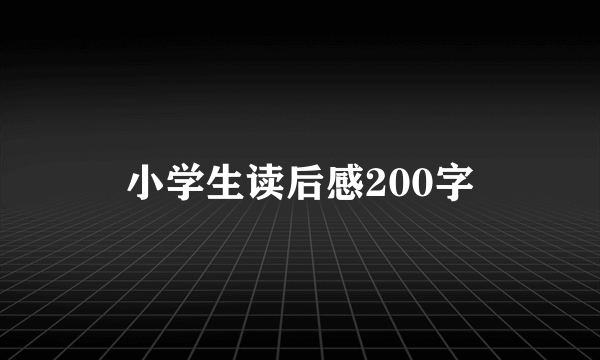 小学生读后感200字